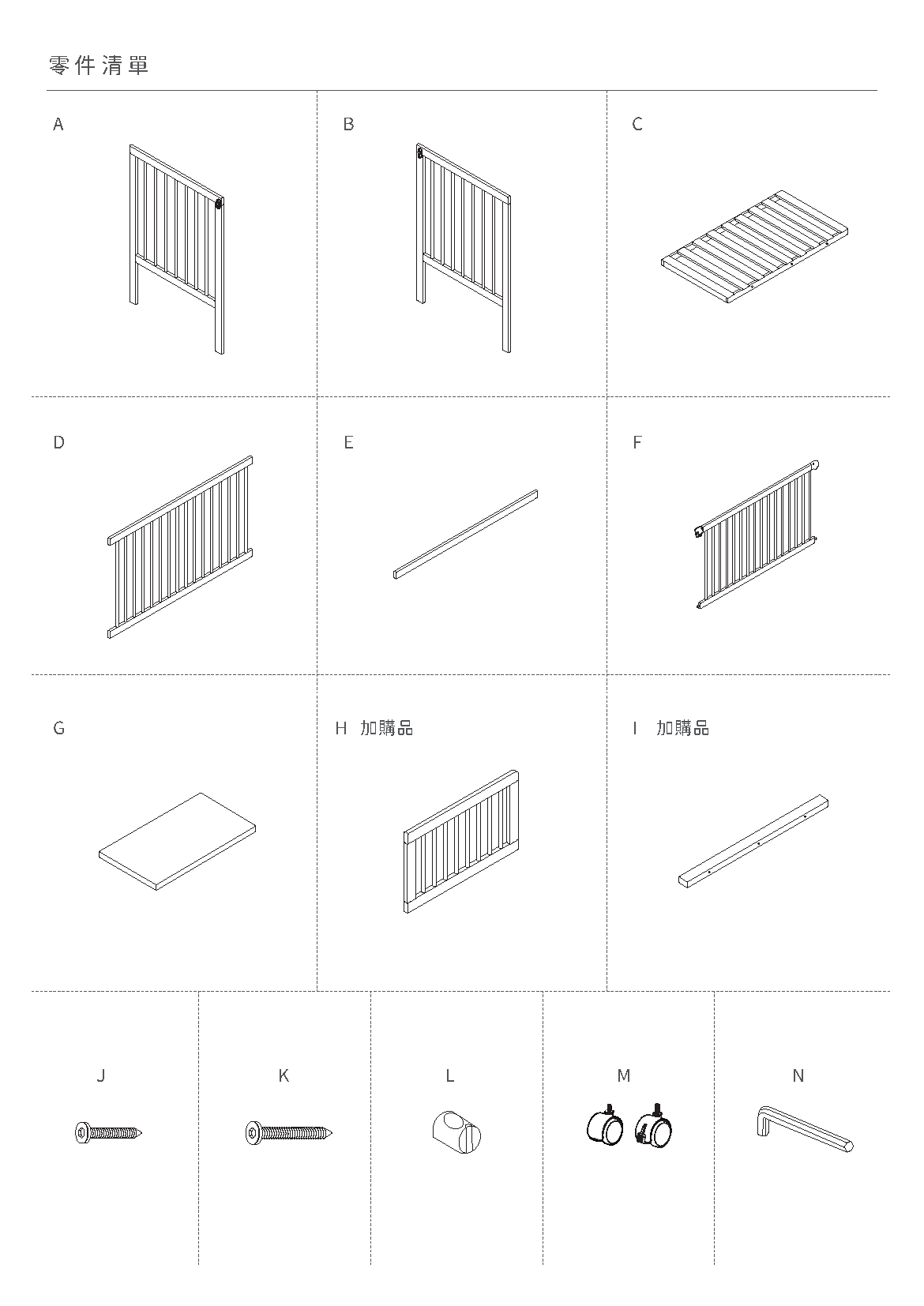 零件清單

A

B

C

D

E

F

G

H 加購品

I 加購品

J

K

L

M

N